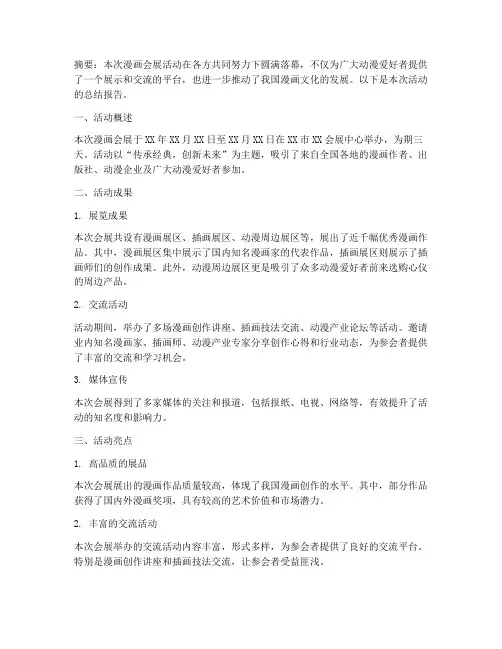 摘要：本次漫画会展活动在各方共同努力下圆满落幕，不仅为广大动漫爱好者提供了一个展示和交流的平台，也进一步推动了我国漫画文化的发展。以下是本次活动的总结报告。

一、活动概述

本次漫画会展于XX年XX月XX日至XX月XX日在XX市XX会展中心举办，为期三天。活动以“传承经典，创新未来”为主题，吸引了来自全国各地的漫画作者、出版社、动漫企业及广大动漫爱好者参加。

二、活动成果

1. 展览成果

本次会展共设有漫画展区、插画展区、动漫周边展区等，展出了近千幅优秀漫画作品。其中，漫画展区集中展示了国内知名漫画家的代表作品，插画展区则展示了插画师们的创作成果。此外，动漫周边展区更是吸引了众多动漫爱好者前来选购心仪的周边产品。

2. 交流活动

活动期间，举办了多场漫画创作讲座、插画技法交流、动漫产业论坛等活动。邀请业内知名漫画家、插画师、动漫产业专家分享创作心得和行业动态，为参会者提供了丰富的交流和学习机会。

3. 媒体宣传

本次会展得到了多家媒体的关注和报道，包括报纸、电视、网络等，有效提升了活动的知名度和影响力。

三、活动亮点

1. 高品质的展品

本次会展展出的漫画作品质量较高，体现了我国漫画创作的水平。其中，部分作品获得了国内外漫画奖项，具有较高的艺术价值和市场潜力。

2. 丰富的交流活动

本次会展举办的交流活动内容丰富，形式多样，为参会者提供了良好的交流平台。特别是漫画创作讲座和插画技法交流，让参会者受益匪浅。